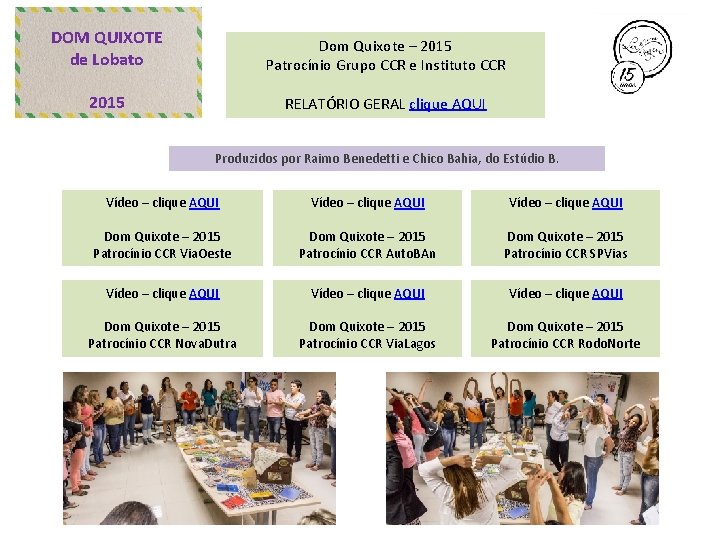 DOM QUIXOTE
de Lobato

2015

Dom Quixote – 2015
Patrocínio Grupo CCR e Instituto CCR

RELATÓRIO GERAL clique AQUI

15

Produzidos por Raimo Benedetti e Chico Bahia, do Estúdio B.

Vídeo – clique AQUI

Dom Quixote – 2015
Patrocínio CCR ViaOeste

Vídeo – clique AQUI

Dom Quixote – 2015
Patrocínio CCR AutoBAn

Vídeo – clique AQUI

Dom Quixote – 2015
Patrocínio CCR SPVias

Vídeo – clique AQUI

Dom Quixote – 2015
Patrocínio CCR NovaDutra

Vídeo – clique AQUI

Dom Quixote – 2015
Patrocínio CCR ViaLagos

Vídeo – clique AQUI

Dom Quixote – 2015
Patrocínio CCR RodoNorte